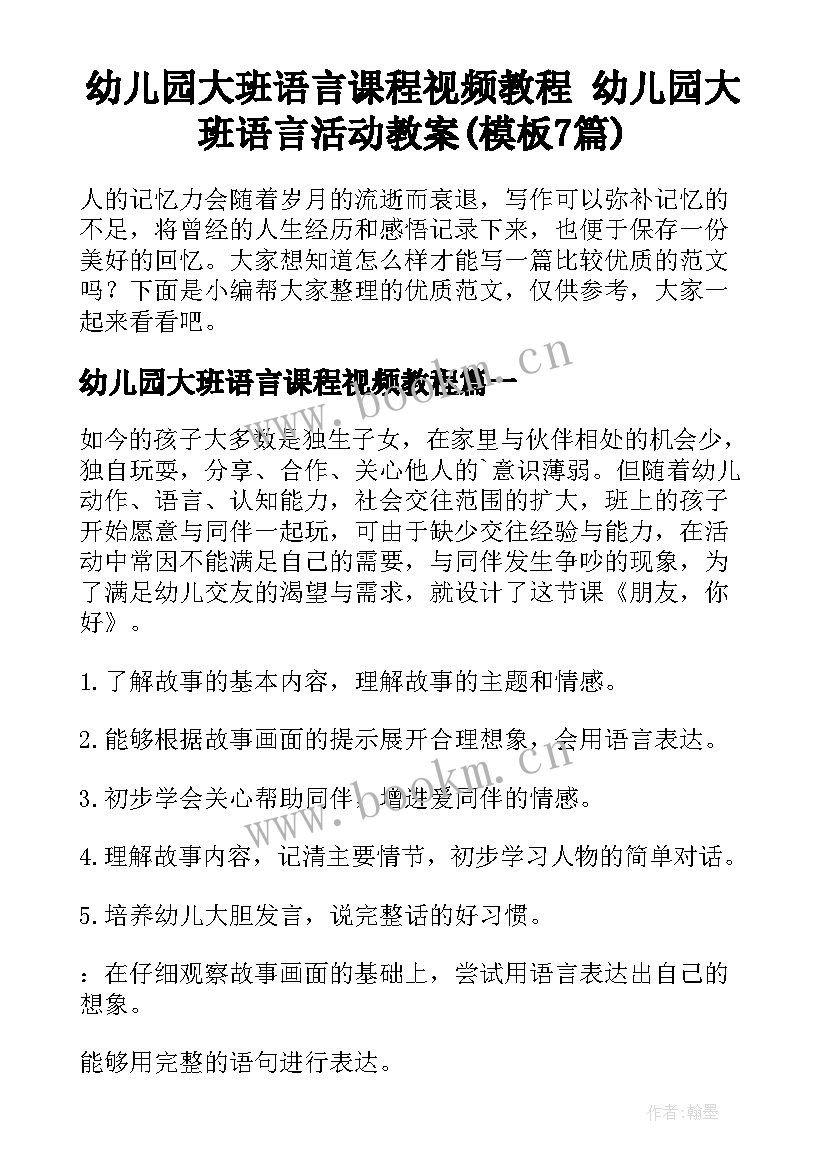 幼儿园大班语言课程视频教程 幼儿园大班语言活动教案(模板7篇)

人的记忆力会随着岁月的流逝而衰退，写作可以弥补记忆的不足，将曾经的人生经历和感悟记录下来，也便于保存一份美好的回忆。大家想知道怎么样才能写一篇比较优质的范文吗？下面是小编帮大家整理的优质范文，仅供参考，大家一起来看看吧。

幼儿园大班语言课程视频教程篇一

如今的孩子大多数是独生子女，在家里与伙伴相处的机会少，独自玩耍，分享、合作、关心他人的`意识薄弱。但随着幼儿动作、语言、认知能力，社会交往范围的扩大，班上的孩子开始愿意与同伴一起玩，可由于缺少交往经验与能力，在活动中常因不能满足自己的需要，与同伴发生争吵的现象，为了满足幼儿交友的渴望与需求，就设计了这节课《朋友，你好》。

1.了解故事的基本内容，理解故事的主题和情感。

2.能够根据故事画面的提示展开合理想象，会用语言表达。

3.初步学会关心帮助同伴，增进爱同伴的情感。

4.理解故事内容，记清主要情节，初步学习人物的简单对话。

5.培养幼儿大胆发言，说完整话的好习惯。

：在仔细观察故事画面的基础上，尝试用语言表达出自己的想象。

能够用完整的语句进行表达。

www.bookm.cn

www.bookm.cn

作者:翰墨